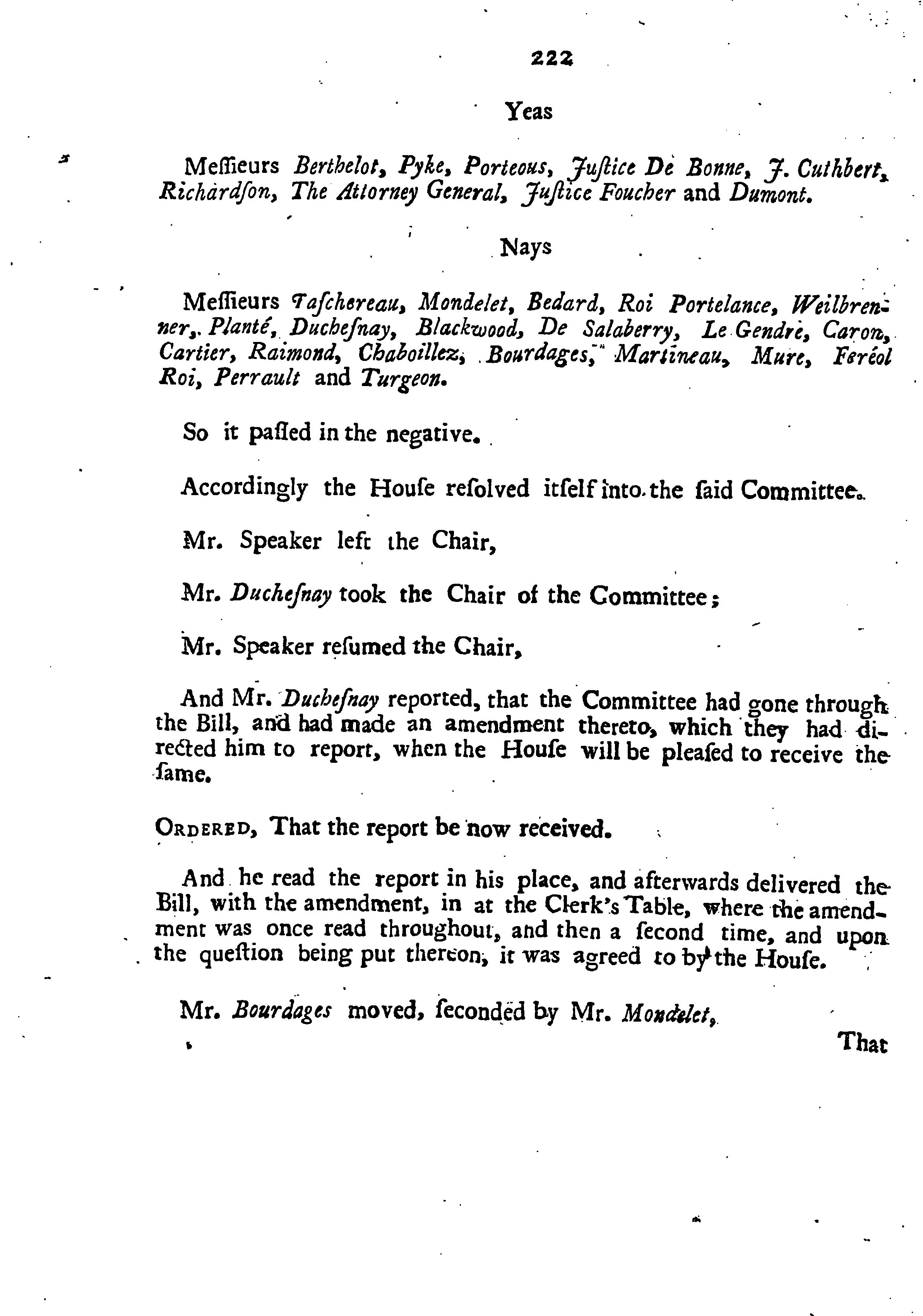 222

Yeas

Meſſieurs Berthelot, Pyke, Porteous, Juſtice De Bonne, J. Cuthbert, Richardſon, The Attorney General, Juſtice Foucher and Dumont.

Nays

Meſſieurs Taſchereau, Mondelet, Bedard, Roi Portelance, Weilbrenner, Planté, Ducheſnay, Blackwood, De Salaberry, Le Gendre, Caron, Cartier, Raimond, Chaboillez, Bourdages, Martineau, Mure, Feréol Roi, Perrault and Turgeon.

So it paſſed in the negative.

Accordingly the Houſe reſolved itſelf into the ſaid Committee.

Mr. Speaker left the Chair,

Mr. Ducheſnay took the Chair of the Committee;

Mr. Speaker reſumed the Chair,

And Mr. Ducheſnay reported, that the Committee had gone through the Bill, and had made an amendment thereto, which they had directed him to report, when the Houſe will be pleaſed to receive the ſame.

Ordered, That the report be now received.

And he read the report in his place, and afterwards delivered the Bill, with the amendment, in at the Clerk's Table, where the amendment was once read throughout, and then a ſecond time, and upon the queſtion being put thereon, it was agreed to by the Houſe.

Mr. Bourdages moved, ſeconded by Mr. Mondelet,

That